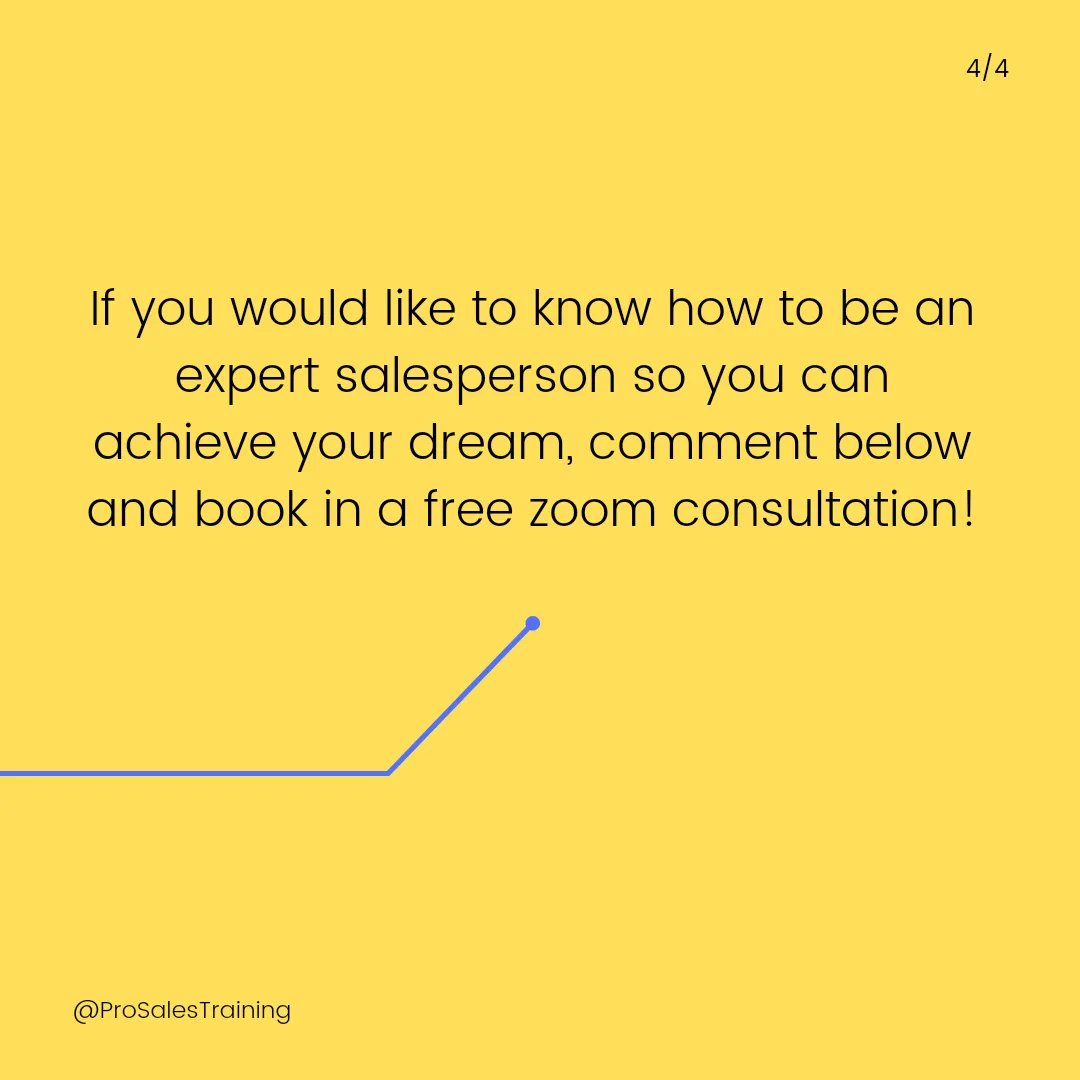 4/4

If you would like to know how to be an expert salesperson so you can achieve your dream, comment below and book in a free zoom consultation!

@ProSalesTraining